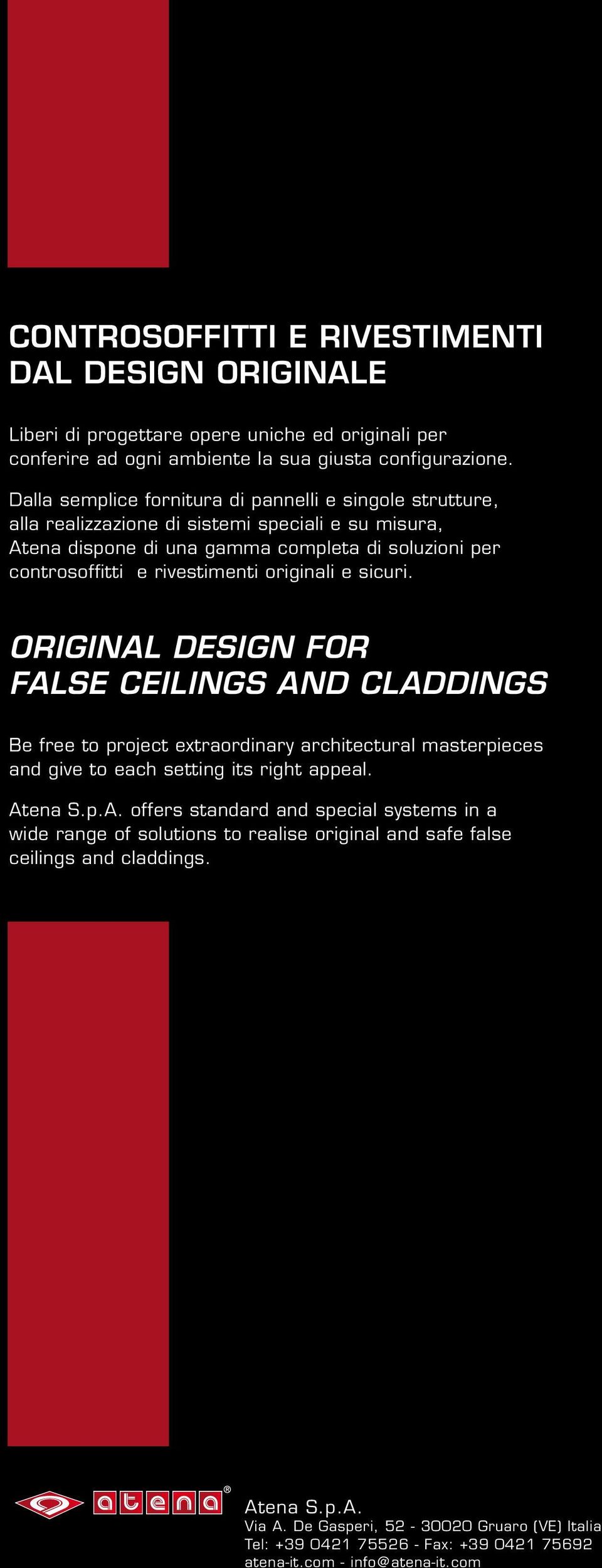 CONTROSOFFITTI E RIVESTIMENTI DAL DESIGN ORIGINALE

Liberi di progettare opere uniche ed originali per conferire ad ogni ambiente la sua giusta configurazione.

Dalla semplice fornitura di pannelli e singole strutture, alla realizzazione di sistemi speciali e su misura, Atena dispone di una gamma completa di soluzioni per controsoffitti e rivestimenti originali e sicuri.

ORIGINAL DESIGN FOR FALSE CEILINGS AND CLADDINGS

Be free to project extraordinary architectural masterpieces and give to each setting its right appeal.

Atena S.p.A. offers standard and special systems in a wide range of solutions to realise original and safe false ceilings and claddings.

atena®

Atena S.p.A.
Via A. De Gasperi, 52 - 30020 Gruaro (VE) Italia
Tel: +39 0421 75526 - Fax: +39 0421 75692
atena-it.com - info@atena-it.com